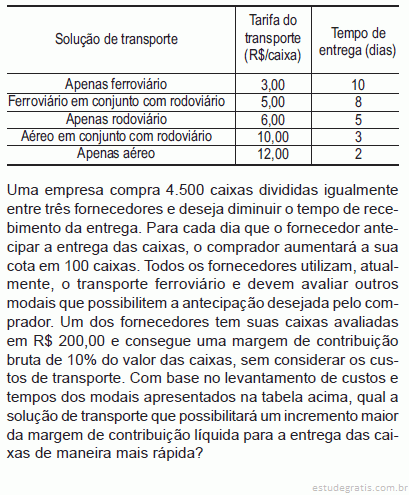 | Solução de transporte | Tarifa do transporte (R$/caixa) | Tempo de entrega (dias) |
|---|---|---|
| Apenas ferroviário | 3,00 | 10 |
| Ferroviário em conjunto com rodoviário | 5,00 | 8 |
| Apenas rodoviário | 6,00 | 5 |
| Aéreo em conjunto com rodoviário | 10,00 | 3 |
| Apenas aéreo | 12,00 | 2 |

Uma empresa compra 4.500 caixas divididas igualmente entre três fornecedores e deseja diminuir o tempo de recebimento da entrega. Para cada dia que o fornecedor antecipar a entrega das caixas, o comprador aumentará a sua cota em 100 caixas. Todos os fornecedores utilizam, atualmente, o transporte ferroviário e devem avaliar outros modais que possibilitem a antecipação desejada pelo comprador. Um dos fornecedores tem suas caixas avaliadas em R$ 200,00 e consegue uma margem de contribuição bruta de 10% do valor das caixas, sem considerar os custos de transporte. Com base no levantamento de custos e tempos dos modais apresentados na tabela acima, qual a solução de transporte que possibilitará um incremento maior da margem de contribuição líquida para a entrega das caixas de maneira mais rápida?

estudegratis.com.br